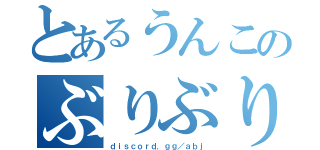 とあるうんこの
ぶりぶり
discord.gg/abj